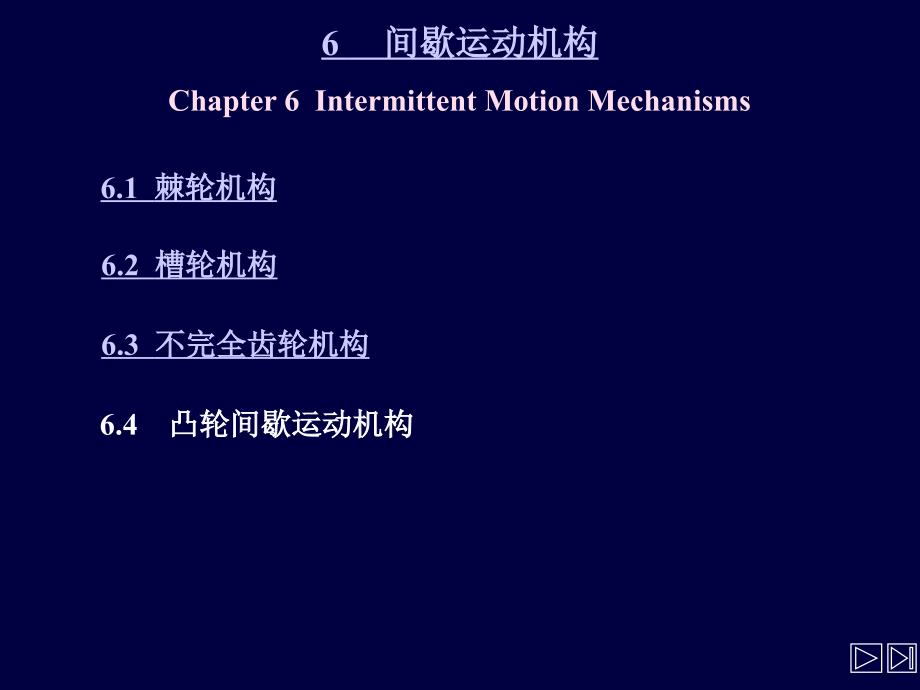 6　间歇运动机构

Chapter 6 Intermittent Motion Mechanisms

6.1 棘轮机构

6.2 槽轮机构

6.3 不完全齿轮机构

6.4　凸轮间歇运动机构